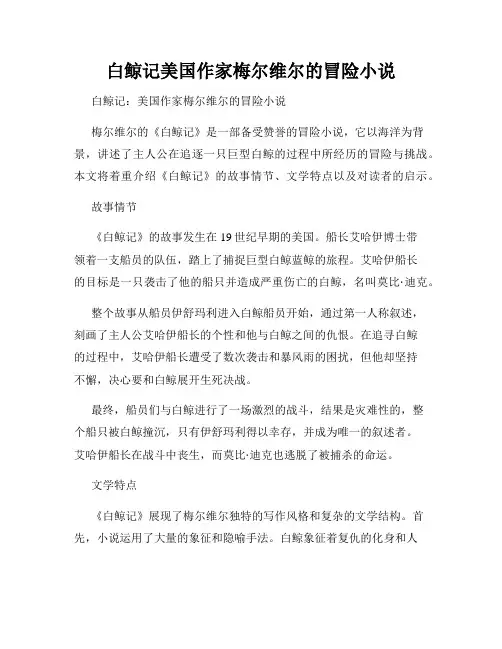 白鲸记美国作家梅尔维尔的冒险小说

白鲸记：美国作家梅尔维尔的冒险小说

梅尔维尔的《白鲸记》是一部备受赞誉的冒险小说，它以海洋为背景，讲述了主人公在追逐一只巨型白鲸的过程中所经历的冒险与挑战。本文将着重介绍《白鲸记》的故事情节、文学特点以及对读者的启示。

故事情节

《白鲸记》的故事发生在19世纪早期的美国。船长艾哈伊博士带领着一支船员的队伍，踏上了捕捉巨型白鲸蓝鲸的旅程。艾哈伊船长的目标是一只袭击了他的船只并造成严重伤亡的白鲸，名叫莫比·迪克。

整个故事从船员伊舒玛利进入白鲸船员开始，通过第一人称叙述，刻画了主人公艾哈伊船长的个性和他与白鲸之间的仇恨。在追寻白鲸的过程中，艾哈伊船长遭受了数次袭击和暴风雨的困扰，但他却坚持不懈，决心要和白鲸展开生死决战。

最终，船员们与白鲸进行了一场激烈的战斗，结果是灾难性的，整个船只被白鲸撞沉，只有伊舒玛利得以幸存，并成为唯一的叙述者。艾哈伊船长在战斗中丧生，而莫比·迪克也逃脱了被捕杀的命运。

文学特点

《白鲸记》展现了梅尔维尔独特的写作风格和复杂的文学结构。首先，小说运用了大量的象征和隐喻手法。白鲸象征着复仇的化身和人